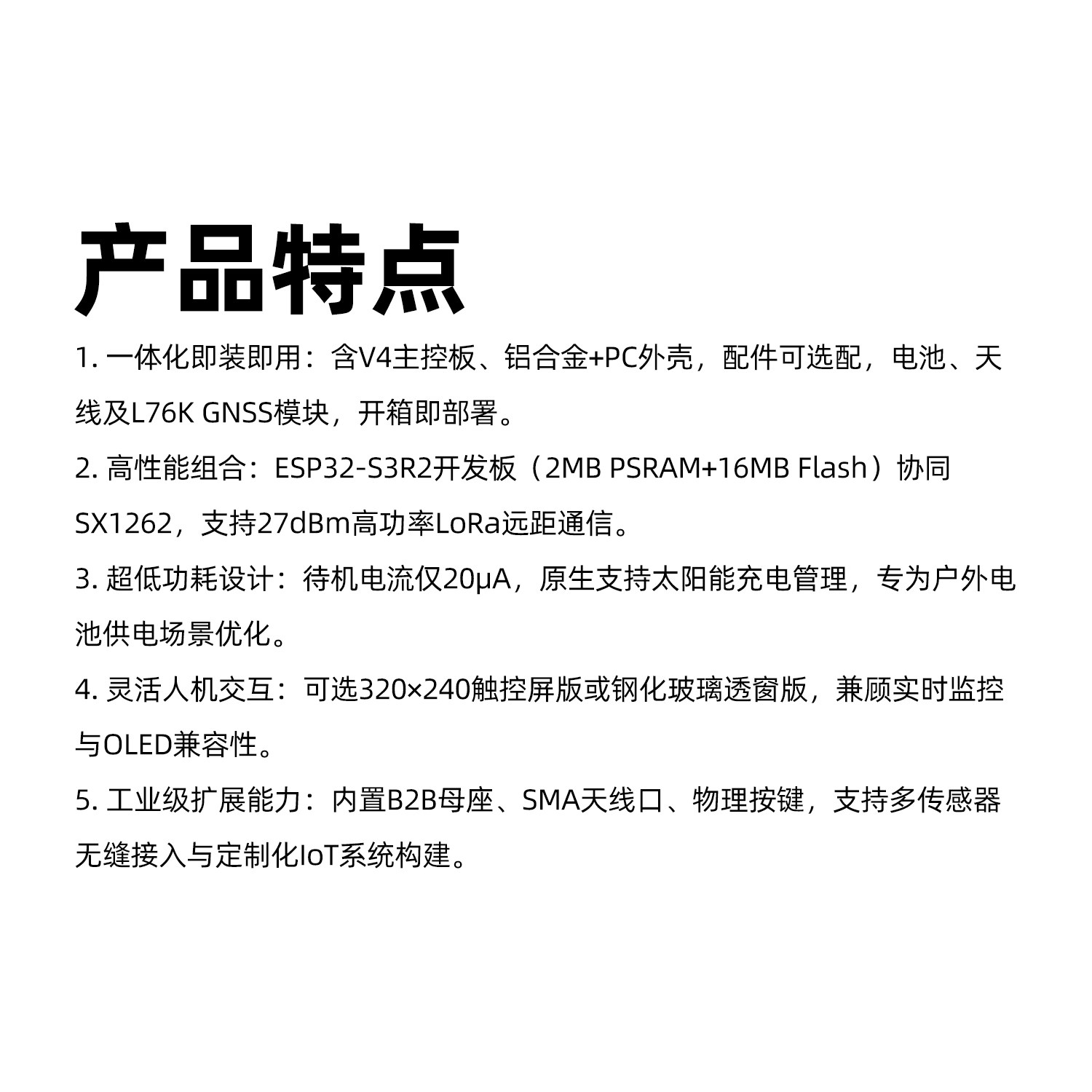 产品特点

1. 一体化即装即用：含V4主控板、铝合金+PC外壳，配件可选配，电池、天线及L76K GNSS模块，开箱即部署。

2. 高性能组合：ESP32-S3R2开发板（2MB PSRAM+16MB Flash）协同SX1262，支持27dBm高功率LoRa远距通信。

3. 超低功耗设计：待机电流仅20μA，原生支持太阳能充电管理，专为户外电池供电场景优化。

4. 灵活人机交互：可选320×240触控屏版或钢化玻璃透窗版，兼顾实时监控与OLED兼容性。

5. 工业级扩展能力：内置B2B母座、SMA天线口、物理按键，支持多传感器无缝接入与定制化IoT系统构建。